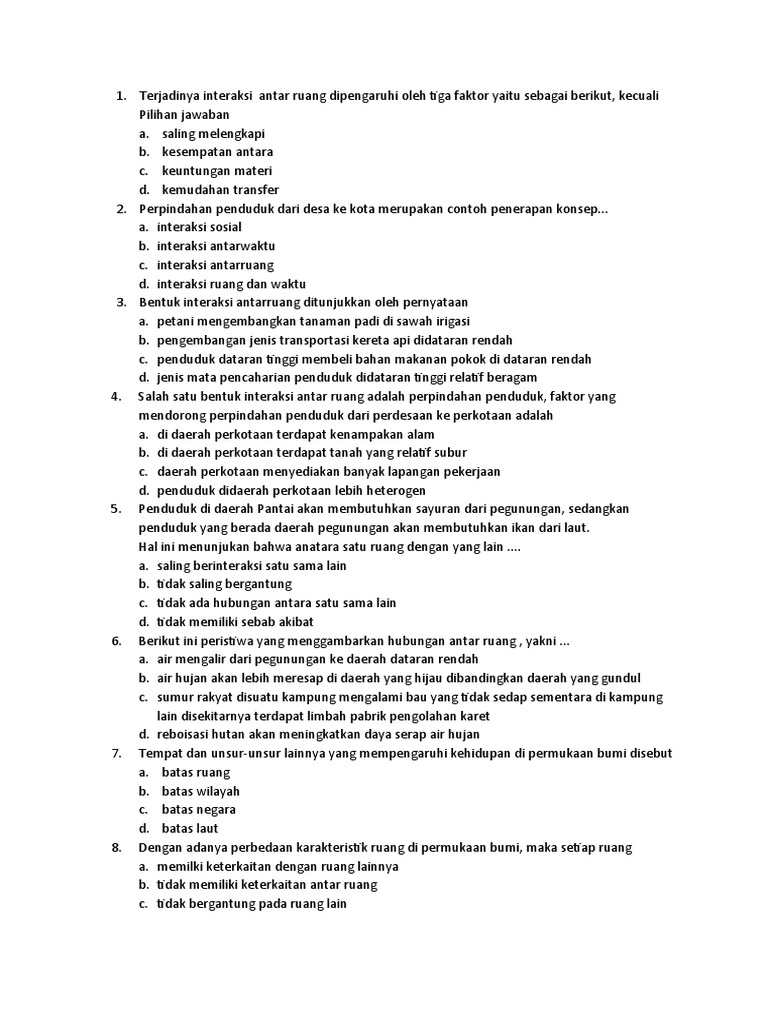 1. Terjadinya interaksi antar ruang dipengaruhi oleh tiga faktor yaitu sebagai berikut, kecuali Pilihan jawaban
a. saling melengkapi
b. kesempatan antara
c. keuntungan materi
d. kemudahan transfer
2. Perpindahan penduduk dari desa ke kota merupakan contoh penerapan konsep...
a. interaksi sosial
b. interaksi antarwaktu
c. interaksi antarruang
d. interaksi ruang dan waktu
3. Bentuk interaksi antarruang ditunjukkan oleh pernyataan
a. petani mengembangkan tanaman padi di sawah irigasi
b. pengembangan jenis transportasi kereta api didataran rendah
c. penduduk dataran tinggi membeli bahan makanan pokok di dataran rendah
d. jenis mata pencaharian penduduk didataran tinggi relatif beragam
4. Salah satu bentuk interaksi antar ruang adalah perpindahan penduduk, faktor yang mendorong perpindahan penduduk dari perdesaan ke perkotaan adalah
a. di daerah perkotaan terdapat kenampakan alam
b. di daerah perkotaan terdapat tanah yang relatif subur
c. daerah perkotaan menyediakan banyak lapangan pekerjaan
d. penduduk didaerah perkotaan lebih heterogen
5. Penduduk di daerah Pantai akan membutuhkan sayuran dari pegunungan, sedangkan penduduk yang berada daerah pegunungan akan membutuhkan ikan dari laut.
Hal ini menunjukan bahwa anatara satu ruang dengan yang lain ....
a. saling berinteraksi satu sama lain
b. tidak saling bergantung
c. tidak ada hubungan antara satu sama lain
d. tidak memiliki sebab akibat
6. Berikut ini peristiwa yang menggambarkan hubungan antar ruang , yakni ...
a. air mengalir dari pegunungan ke daerah dataran rendah
b. air hujan akan lebih meresap di daerah yang hijau dibandingkan daerah yang gundul
c. sumur rakyat disuatu kampung mengalami bau yang tidak sedap sementara di kampung lain disekitarnya terdapat limbah pabrik pengolahan karet
d. reboisasi hutan akan meningkatkan daya serap air hujan
7. Tempat dan unsur-unsur lainnya yang mempengaruhi kehidupan di permukaan bumi disebut
a. batas ruang
b. batas wilayah
c. batas negara
d. batas laut
8. Dengan adanya perbedaan karakteristik ruang di permukaan bumi, maka setiap ruang
a. memilki keterkaitan dengan ruang lainnya
b. tidak memiliki keterkaitan antar ruang
c. tidak bergantung pada ruang lain